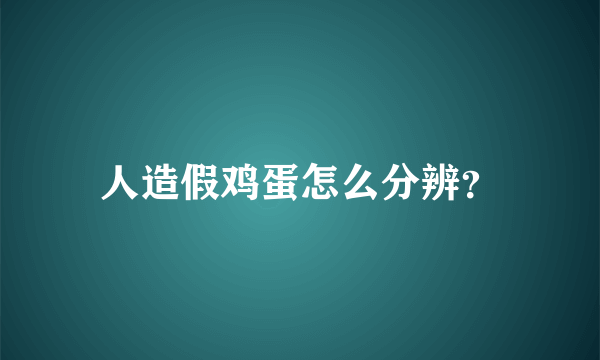 人造假鸡蛋怎么分辨?